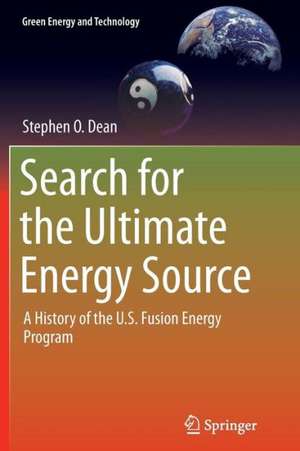 Green Energy and Technology

Stephen O. Dean

Search for the Ultimate Energy Source

A History of the U.S. Fusion Energy Program

Springer